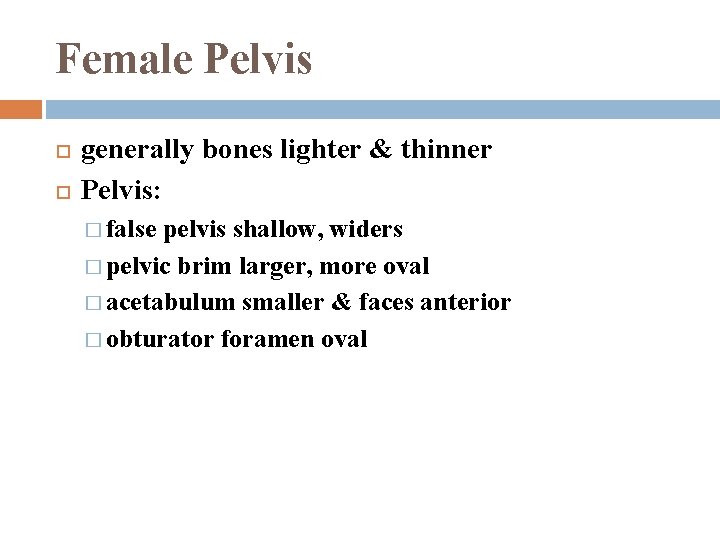 Female Pelvis

generally bones lighter & thinner

Pelvis:

false pelvis shallow, widers

pelvic brim larger, more oval

acetabulum smaller & faces anterior

obturator foramen oval